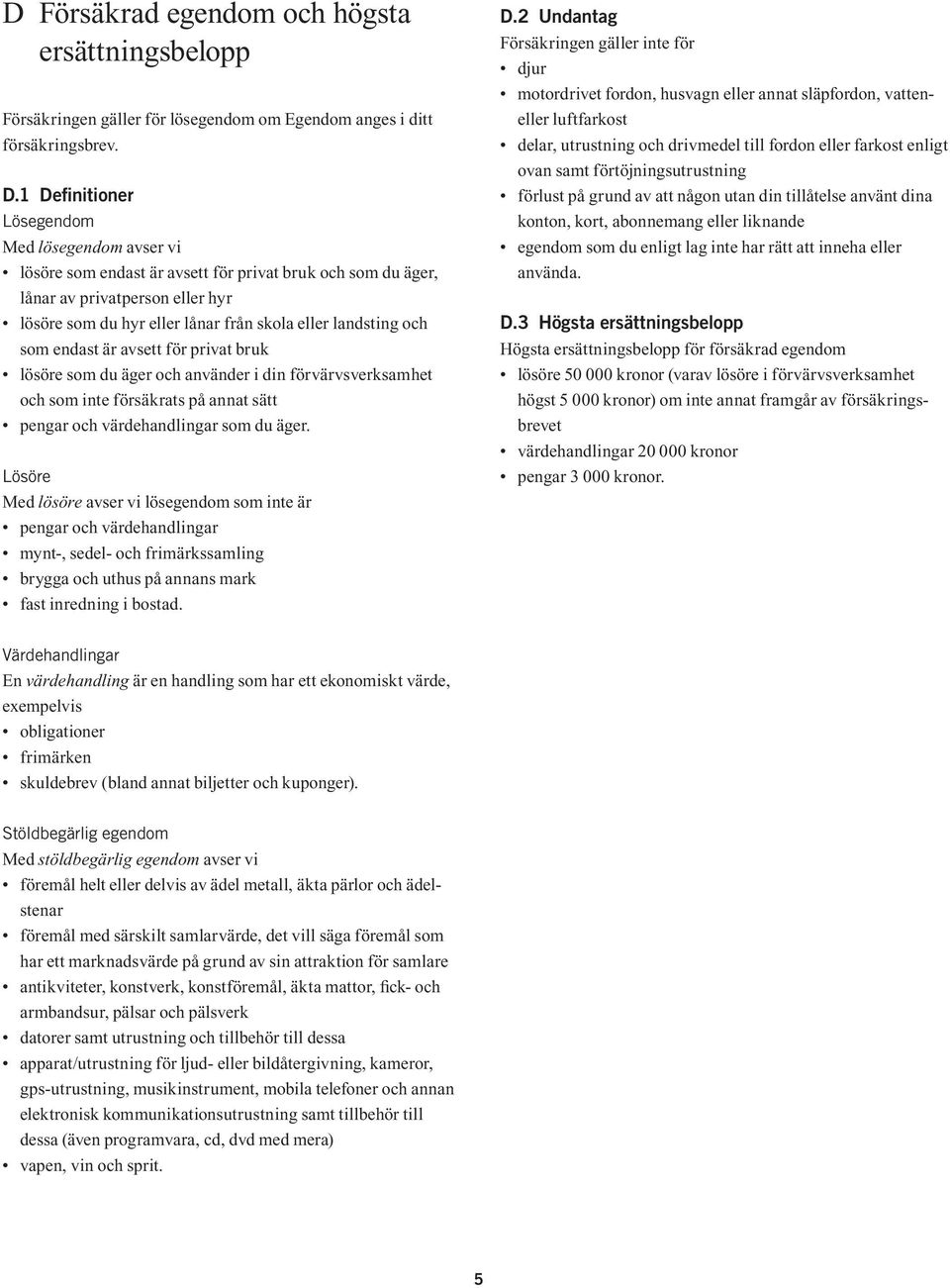 D Försäkrad egendom och högsta ersättningsbelopp

Försäkringen gäller för lösegendom om Egendom anges i ditt försäkringsbrev.

D.1 Definitioner
Lösegendom
Med lösegendom avser vi
• lösöre som endast är avsett för privat bruk och som du äger, lånar av privatperson eller hyr
• lösöre som du hyr eller lånar från skola eller landsting och som endast är avsett för privat bruk
• lösöre som du äger och använder i din förvärvsverksamhet och som inte försäkrats på annat sätt
• pengar och värdehandlingar som du äger.

Lösöre
Med lösöre avser vi lösegendom som inte är
• pengar och värdehandlingar
• mynt-, sedel- och frimärkssamling
• brygga och uthus på annans mark
• fast inredning i bostad.

Värdehandlingar
En värdehandling är en handling som har ett ekonomiskt värde, exempelvis
• obligationer
• frimärken
• skuldebrev (bland annat biljetter och kuponger).

Stöldbegärlig egendom
Med stöldbegärlig egendom avser vi
• föremål helt eller delvis av ädel metall, äkta pärlor och ädelstenar
• föremål med särskilt samlarvärde, det vill säga föremål som har ett marknadsvärde på grund av sin attraktion för samlare
• antikviteter, konstverk, konstföremål, äkta mattor, fick- och armbandsur, pälsar och pälsverk
• datorer samt utrustning och tillbehör till dessa
• apparat/utrustning för ljud- eller bildåtergivning, kameror, gps-utrustning, musikinstrument, mobila telefoner och annan elektronisk kommunikationsutrustning samt tillbehör till dessa (även programvara, cd, dvd med mera)
• vapen, vin och sprit.

D.2 Undantag
Försäkringen gäller inte för
• djur
• motordrivet fordon, husvagn eller annat släpfordon, vatten- eller luftfarkost
• delar, utrustning och drivmedel till fordon eller farkost enligt ovan samt förtöjningsutrustning
• förlust på grund av att någon utan din tillåtelse använt dina konton, kort, abonnemang eller liknande
• egendom som du enligt lag inte har rätt att inneha eller använda.

D.3 Högsta ersättningsbelopp
Högsta ersättningsbelopp för försäkrad egendom
• lösöre 50 000 kronor (varav lösöre i förvärvsverksamhet högst 5 000 kronor) om inte annat framgår av försäkringsbrevet
• värdehandlingar 20 000 kronor
• pengar 3 000 kronor.

5